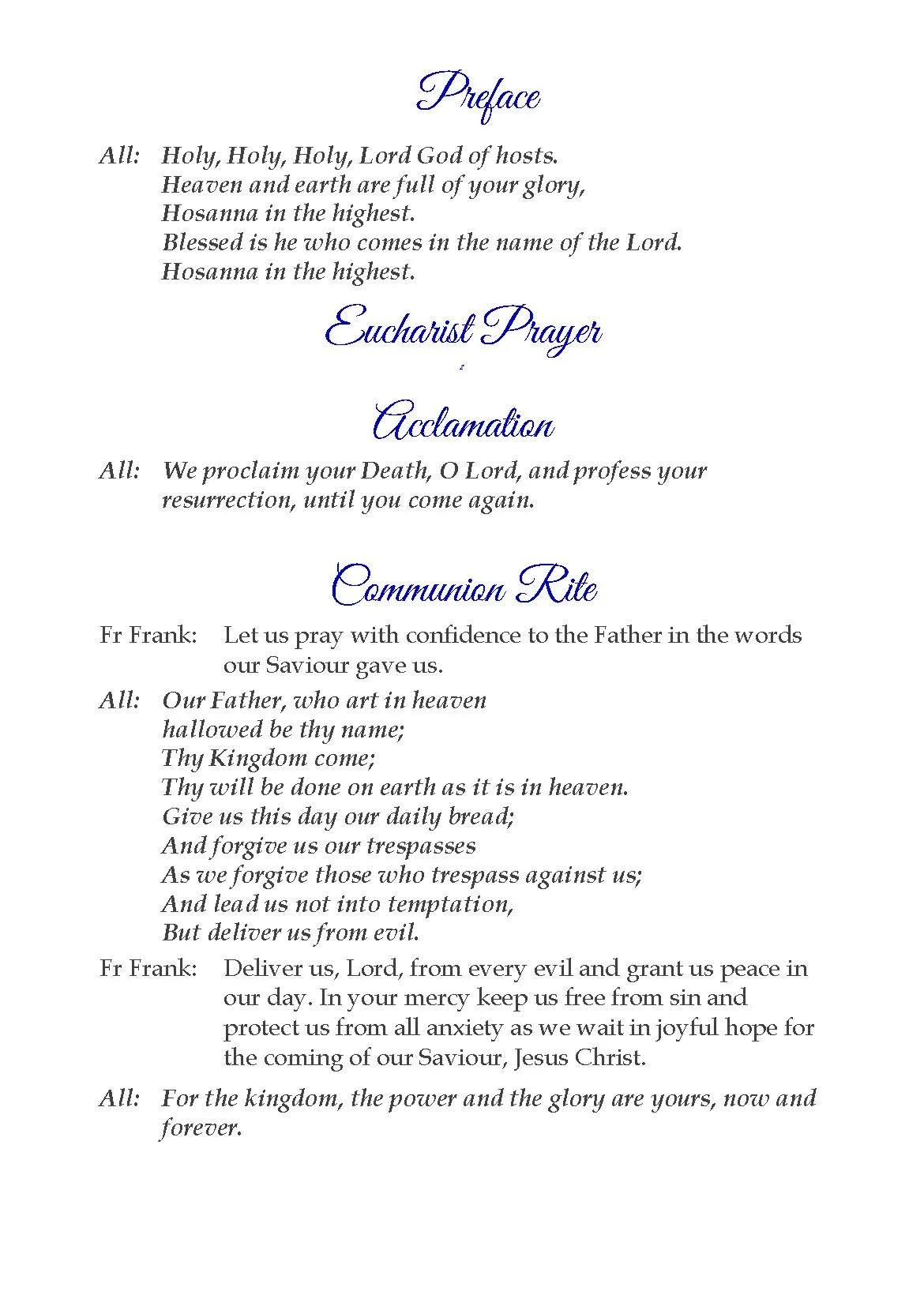 Preface

All: Holy, Holy, Holy, Lord God of hosts.
Heaven and earth are full of your glory,
Hosanna in the highest.
Blessed is he who comes in the name of the Lord.
Hosanna in the highest.

Eucharist Prayer

Acclamation

All: We proclaim your Death, O Lord, and profess your resurrection, until you come again.

Communion Rite

Fr Frank: Let us pray with confidence to the Father in the words our Saviour gave us.

All: Our Father, who art in heaven
hallowed be thy name;
Thy Kingdom come;
Thy will be done on earth as it is in heaven.
Give us this day our daily bread;
And forgive us our trespasses
As we forgive those who trespass against us;
And lead us not into temptation,
But deliver us from evil.

Fr Frank: Deliver us, Lord, from every evil and grant us peace in our day. In your mercy keep us free from sin and protect us from all anxiety as we wait in joyful hope for the coming of our Saviour, Jesus Christ.

All: For the kingdom, the power and the glory are yours, now and forever.